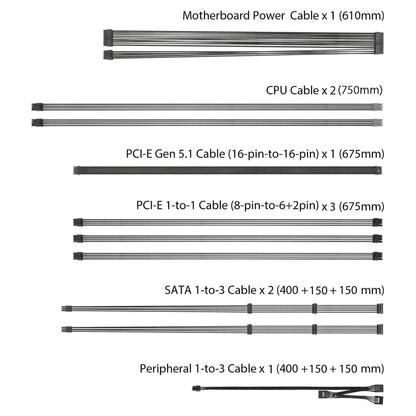 Motherboard Power Cable x 1 (610mm)

CPU Cable x 2 (750mm)

PCI-E Gen 5.1 Cable (16-pin-to-16-pin) x 1 (675mm)

PCI-E 1-to-1 Cable (8-pin-to-6+2pin) x 3 (675mm)

SATA 1-to-3 Cable x 2 (400 + 150 + 150 mm)

Peripheral 1-to-3 Cable x 1 (400 + 150 + 150 mm)